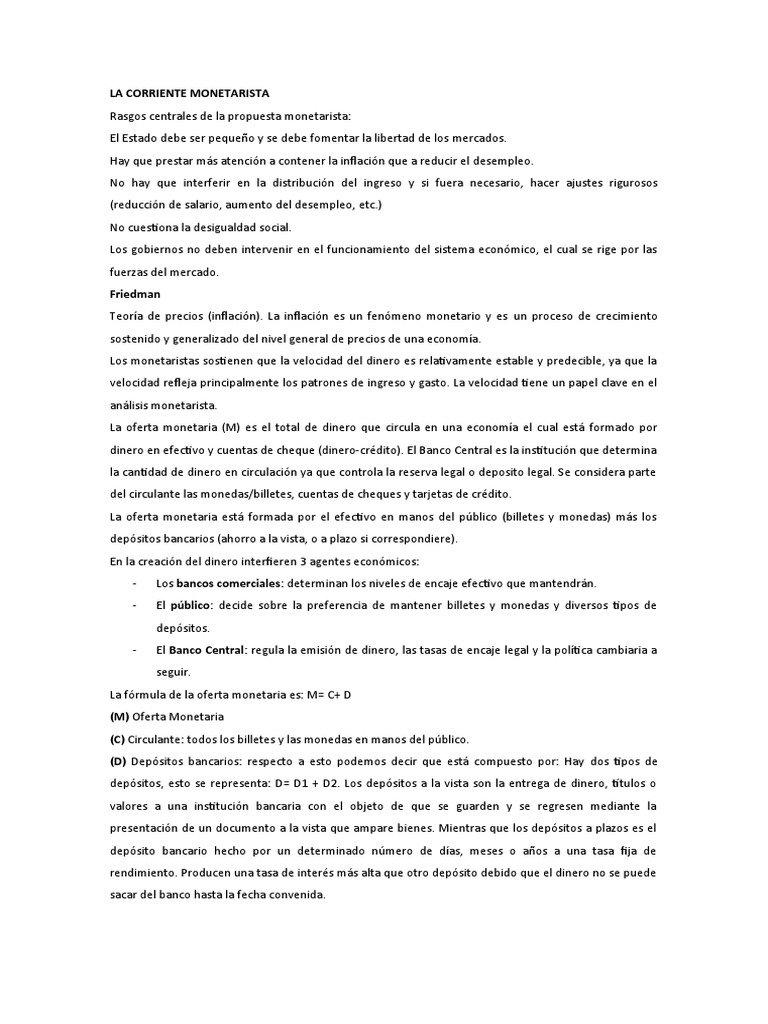 LA CORRIENTE MONETARISTA

Rasgos centrales de la propuesta monetarista:

El Estado debe ser pequeño y se debe fomentar la libertad de los mercados.

Hay que prestar más atención a contener la inflación que a reducir el desempleo.

No hay que interferir en la distribución del ingreso y si fuera necesario, hacer ajustes rigurosos (reducción de salario, aumento del desempleo, etc.)

No cuestiona la desigualdad social.

Los gobiernos no deben intervenir en el funcionamiento del sistema económico, el cual se rige por las fuerzas del mercado.

Friedman

Teoría de precios (inflación). La inflación es un fenómeno monetario y es un proceso de crecimiento sostenido y generalizado del nivel general de precios de una economía.

Los monetaristas sostienen que la velocidad del dinero es relativamente estable y predecible, ya que la velocidad refleja principalmente los patrones de ingreso y gasto. La velocidad tiene un papel clave en el análisis monetarista.

La oferta monetaria (M) es el total de dinero que circula en una economía el cual está formado por dinero en efectivo y cuentas de cheque (dinero-crédito). El Banco Central es la institución que determina la cantidad de dinero en circulación ya que controla la reserva legal o deposito legal. Se considera parte del circulante las monedas/billetes, cuentas de cheques y tarjetas de crédito.

La oferta monetaria está formada por el efectivo en manos del público (billetes y monedas) más los depósitos bancarios (ahorro a la vista, o a plazo si correspondiere).

En la creación del dinero interfieren 3 agentes económicos:

- Los bancos comerciales: determinan los niveles de encaje efectivo que mantendrán.
- El público: decide sobre la preferencia de mantener billetes y monedas y diversos tipos de depósitos.
- El Banco Central: regula la emisión de dinero, las tasas de encaje legal y la política cambiaria a seguir.

La fórmula de la oferta monetaria es: M= C+ D

(M) Oferta Monetaria

(C) Circulante: todos los billetes y las monedas en manos del público.

(D) Depósitos bancarios: respecto a esto podemos decir que está compuesto por: Hay dos tipos de depósitos, esto se representa: D= D1 + D2. Los depósitos a la vista son la entrega de dinero, títulos o valores a una institución bancaria con el objeto de que se guarden y se regresen mediante la presentación de un documento a la vista que ampare bienes. Mientras que los depósitos a plazos es el depósito bancario hecho por un determinado número de días, meses o años a una tasa fija de rendimiento. Producen una tasa de interés más alta que otro depósito debido que el dinero no se puede sacar del banco hasta la fecha convenida.